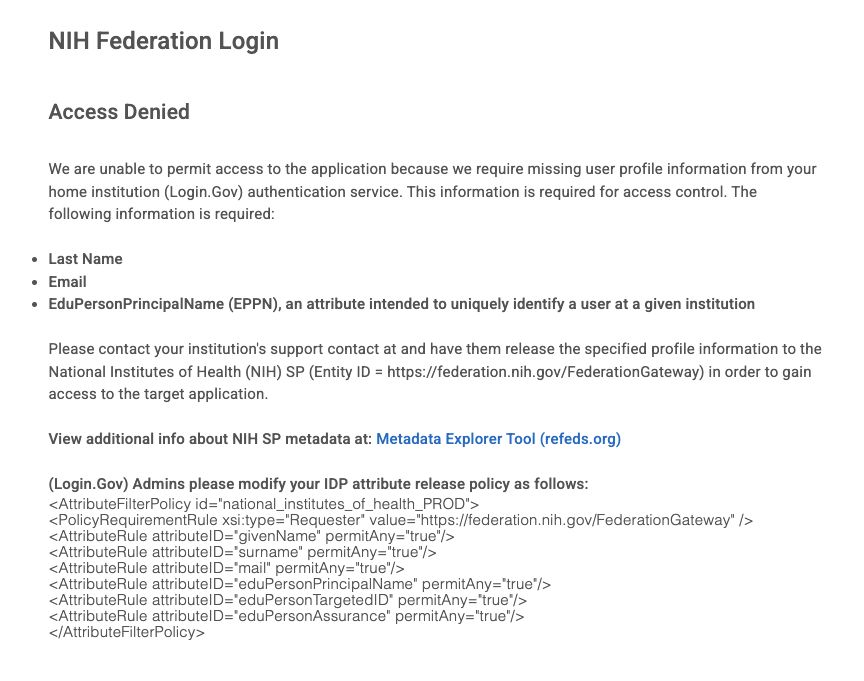 NIH Federation Login

Access Denied

We are unable to permit access to the application because we require missing user profile information from your home institution (Login.Gov) authentication service. This information is required for access control. The following information is required:

- Last Name
- Email
- EduPersonPrincipalName (EPPN), an attribute intended to uniquely identify a user at a given institution

Please contact your institution's support contact at and have them release the specified profile information to the National Institutes of Health (NIH) SP (Entity ID = https://federation.nih.gov/FederationGateway) in order to gain access to the target application.

View additional info about NIH SP metadata at: Metadata Explorer Tool (refeds.org)

(Login.Gov) Admins please modify your IDP attribute release policy as follows:
<AttributeFilterPolicy id="national_institutes_of_health_PROD">
<PolicyRequirementRule xsi:type="Requester" value="https://federation.nih.gov/FederationGateway" />
<AttributeRule attributeID="givenName" permitAny="true"/>
<AttributeRule attributeID="surname" permitAny="true"/>
<AttributeRule attributeID="mail" permitAny="true"/>
<AttributeRule attributeID="eduPersonPrincipalName" permitAny="true"/>
<AttributeRule attributeID="eduPersonTargetedID" permitAny="true"/>
<AttributeRule attributeID="eduPersonAssurance" permitAny="true"/>
</AttributeFilterPolicy>